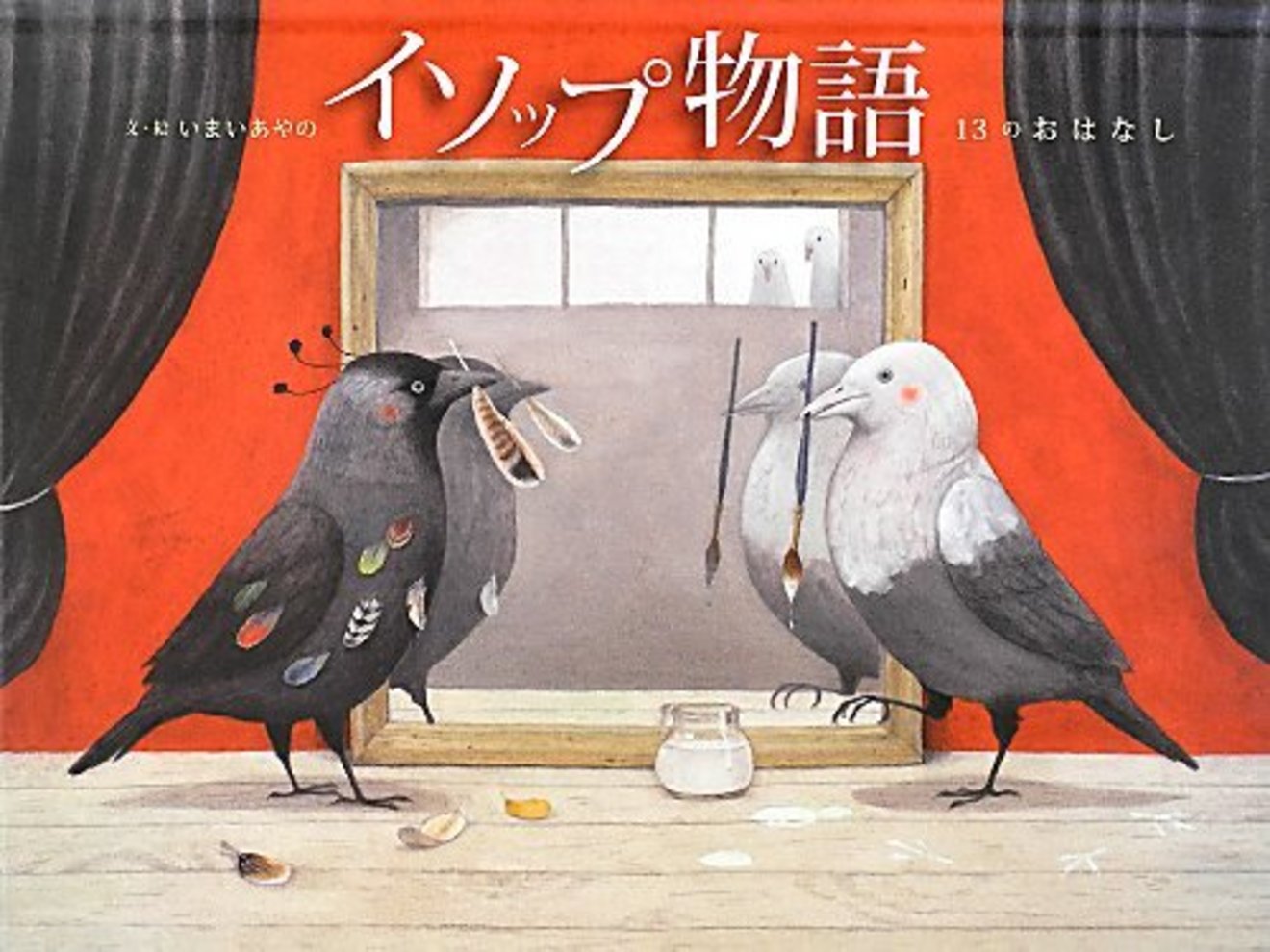 文・絵 いまいあやの

イソップ物語

13のおはなし